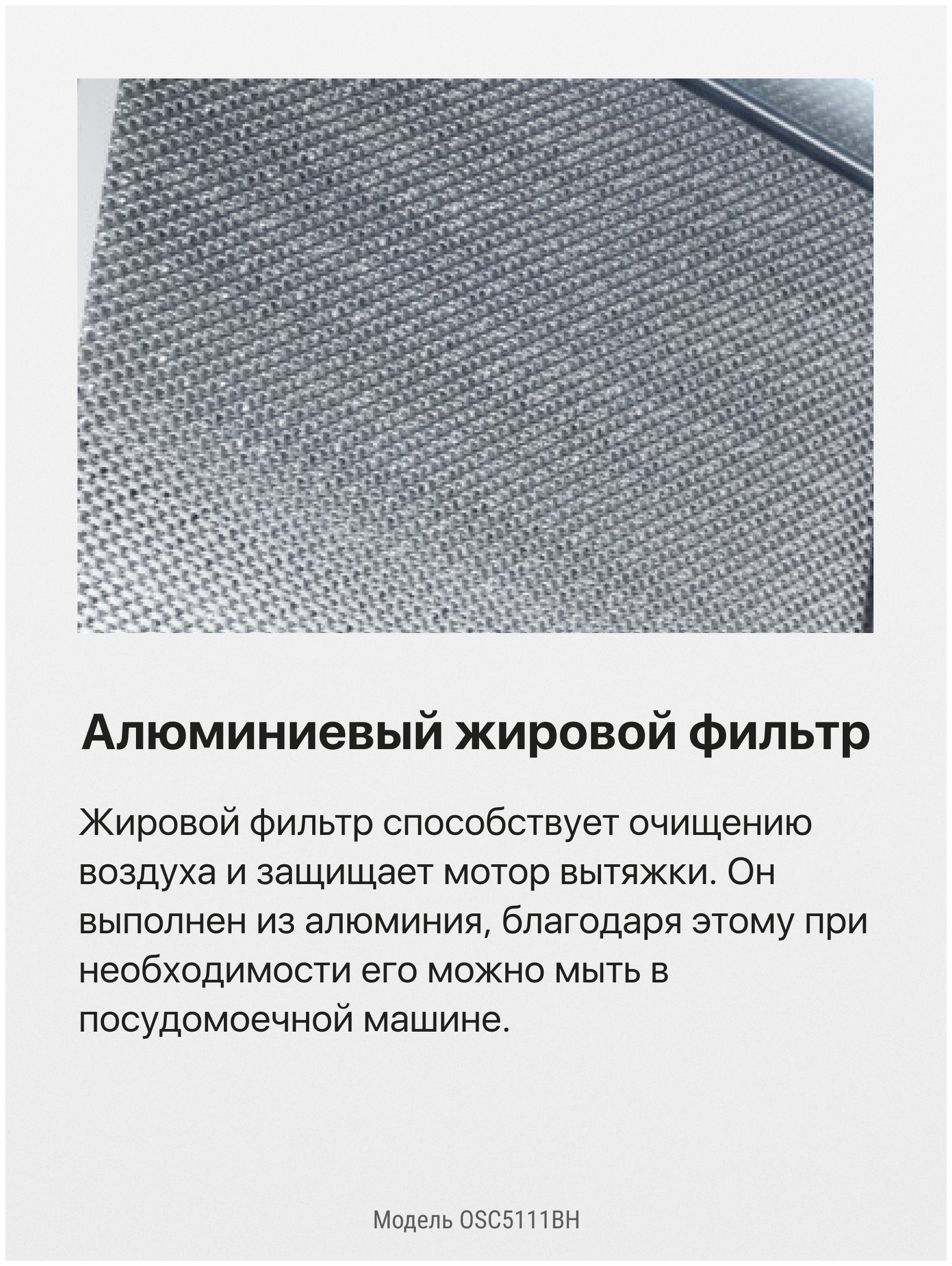 Алюминиевый жировой фильтр

Жировой фильтр способствует очищению воздуха и защищает мотор вытяжки. Он выполнен из алюминия, благодаря этому при необходимости его можно мыть в посудомоечной машине.

Модель OSC5111BH